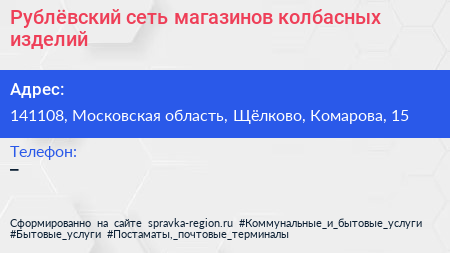 Рублёвский сеть магазинов колбасных изделий

Адрес:

141108, Московская область, Щёлково, Комарова, 15

Телефон:

–

Сформированно на сайте spravka-region.ru #Коммунальные_и_бытовые_услуги #Бытовые_услуги #Постаматы,_почтовые_терминалы